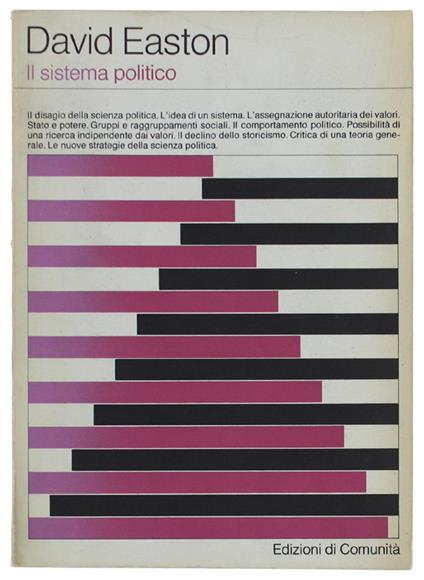 David Easton
Il sistema politico

Il disagio della scienza politica. L'idea di un sistema. L'assegnazione autoritaria dei valori. Stato e potere. Gruppi e raggruppamenti sociali. Il comportamento politico. Possibilità di una ricerca indipendente dai valori. Il declino dello storicismo. Critica di una teoria generale. Le nuove strategie della scienza politica.

Edizioni di Comunità